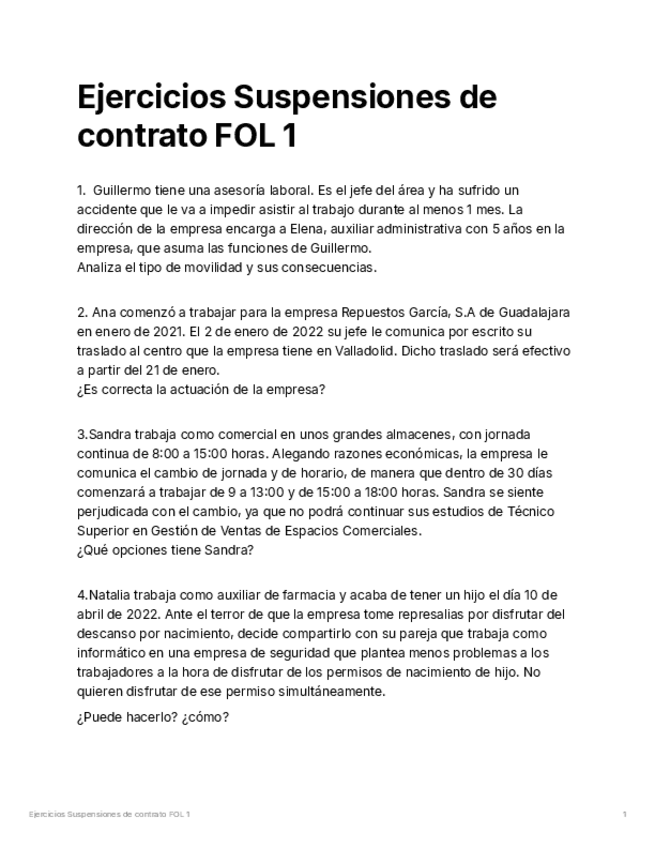 Ejercicios Suspensiones de contrato FOL 1

1. Guillermo tiene una asesoría laboral. Es el jefe del área y ha sufrido un accidente que le va a impedir asistir al trabajo durante al menos 1 mes. La dirección de la empresa encarga a Elena, auxiliar administrativa con 5 años en la empresa, que asuma las funciones de Guillermo.
Analiza el tipo de movilidad y sus consecuencias.

2. Ana comenzó a trabajar para la empresa Repuestos García, S.A de Guadalajara en enero de 2021. El 2 de enero de 2022 su jefe le comunica por escrito su traslado al centro que la empresa tiene en Valladolid. Dicho traslado será efectivo a partir del 21 de enero.
¿Es correcta la actuación de la empresa?

3.Sandra trabaja como comercial en unos grandes almacenes, con jornada continua de 8:00 a 15:00 horas. Alegando razones económicas, la empresa le comunica el cambio de jornada y de horario, de manera que dentro de 30 días comenzará a trabajar de 9 a 13:00 y de 15:00 a 18:00 horas. Sandra se siente perjudicada con el cambio, ya que no podrá continuar sus estudios de Técnico Superior en Gestión de Ventas de Espacios Comerciales.
¿Qué opciones tiene Sandra?

4.Natalia trabaja como auxiliar de farmacia y acaba de tener un hijo el día 10 de abril de 2022. Ante el terror de que la empresa tome represalias por disfrutar del descanso por nacimiento, decide compartirlo con su pareja que trabaja como informático en una empresa de seguridad que plantea menos problemas a los trabajadores a la hora de disfrutar de los permisos de nacimiento de hijo. No quieren disfrutar de ese permiso simultáneamente.

¿Puede hacerlo? ¿cómo?

Ejercicios Suspensiones de contrato FOL 1

1